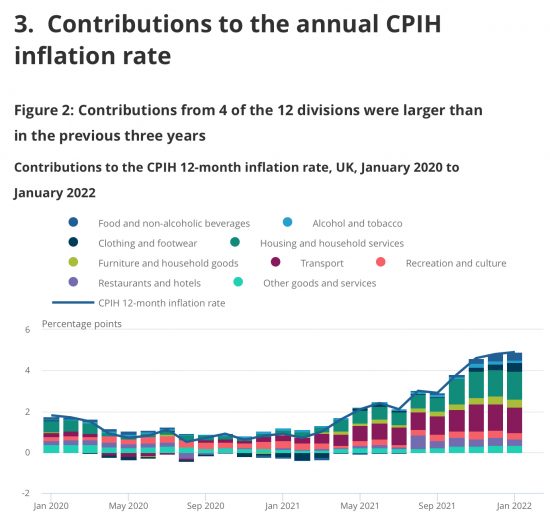 3. Contributions to the annual CPIH inflation rate

Figure 2: Contributions from 4 of the 12 divisions were larger than in the previous three years

Contributions to the CPIH 12-month inflation rate, UK, January 2020 to January 2022

Food and non-alcoholic beverages
Alcohol and tobacco
Clothing and footwear
Housing and household services
Furniture and household goods
Transport
Recreation and culture
Restaurants and hotels
Other goods and services
CPIH 12-month inflation rate

Percentage points

6
4
2
0
-2

Jan 2020
May 2020
Sep 2020
Jan 2021
May 2021
Sep 2021
Jan 2022